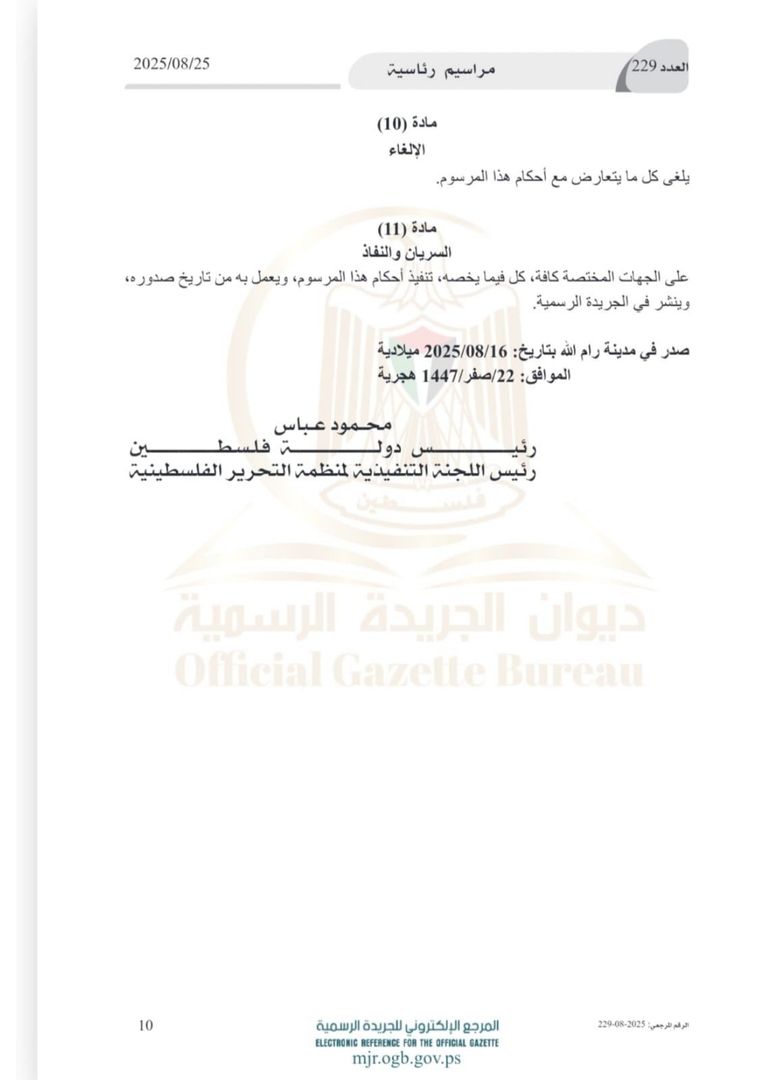 العدد 229 مراسيم رئاسية 2025/08/25

مادة (10)
الإلغاء
يلغى كل ما يتعارض مع أحكام هذا المرسوم.

مادة (11)
السريان والنفاذ
على الجهات المختصة كافة، كل فيما يخصه، تنفيذ أحكام هذا المرسوم، ويعمل به من تاريخ صدوره، وينشر في الجريدة الرسمية.

صدر في مدينة رام الله بتاريخ: 2025/08/16 ميلادية
الموافق: 22/صفر/1447 هجرية

محمود عباس
رئيس دولة فلسطين
رئيس اللجنة التنفيذية لمنظمة التحرير الفلسطينية

فلسطين
ديوان الجريدة الرسمية
Official Gazette Bureau

الرقم المرجعي: 2025-08-229
المرجع الإلكتروني للجريدة الرسمية
ELECTRONIC REFERENCE FOR THE OFFICIAL GAZETTE
mjr.ogb.gov.ps
10